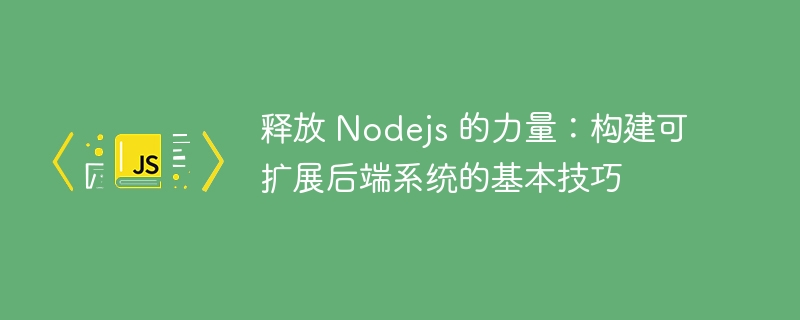 JS

释放 Nodejs 的力量：构建可扩展后端系统的基本技巧